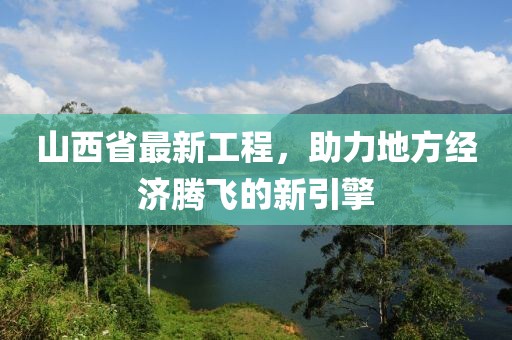 山西省最新工程，助力地方经济腾飞的新引擎